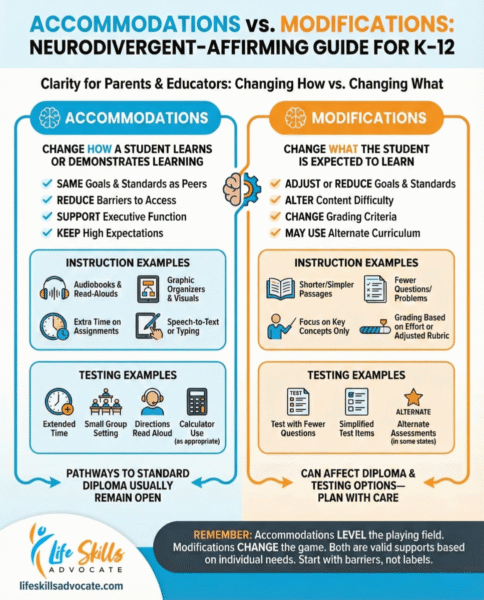 ACCOMMODATIONS vs. MODIFICATIONS:
NEURODIVERGENT-AFFIRMING GUIDE FOR K-12

Clarity for Parents & Educators: Changing How vs. Changing What

ACCOMMODATIONS

CHANGE HOW A STUDENT LEARNS OR DEMONSTRATES LEARNING

SAME Goals & Standards as Peers
REDUCE Barriers to Access
SUPPORT Executive Function
KEEP High Expectations

INSTRUCTION EXAMPLES

Audiobooks & Read-Alouds
Graphic Organizers & Visuals
Extra Time on Assignments
Speech-to-Text or Typing

TESTING EXAMPLES

Extended Time
Small Group Setting
Directions Read Aloud
Calculator Use (as appropriate)

PATHWAYS TO STANDARD DIPLOMA USUALLY REMAIN OPEN

MODIFICATIONS

CHANGE WHAT THE STUDENT IS EXPECTED TO LEARN

ADJUST or REDUCE Goals & Standards
ALTER Content Difficulty
CHANGE Grading Criteria
MAY USE Alternate Curriculum

INSTRUCTION EXAMPLES

Shorter/Simpler Passages
Fewer Questions/ Problems
Focus on Key Concepts Only
Grading Based on Effort or Adjusted Rubric

TESTING EXAMPLES

TEST
Test with Fewer Questions
Simplified Test Items
ALTERNATE
Alternate Assessments (in some states)

CAN AFFECT DIPLOMA & TESTING OPTIONS— PLAN WITH CARE

Life Skills ADVOCATE
lifeskillsadvocate.com

REMEMBER: Accommodations LEVEL the playing field. Modifications CHANGE the game. Both are valid supports based on individual needs. Start with barriers, not labels.